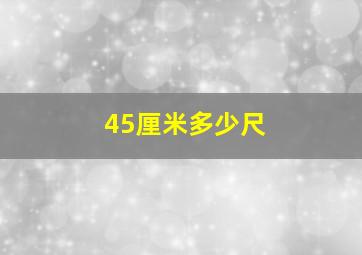 45厘米多少尺